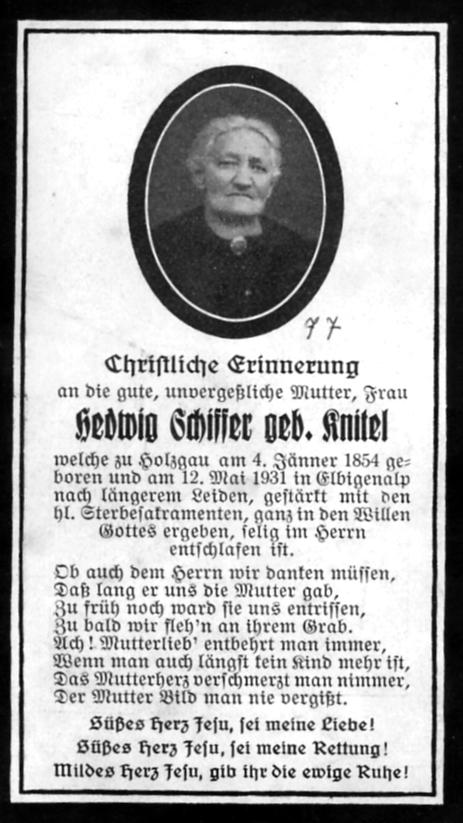 77

Christliche Erinnerung
an die gute, unvergeßliche Mutter, Frau

Hedwig Schiffer geb. Knitel

welche zu Holzgau am 4. Jänner 1854 geboren und am 12. Mai 1931 in Elbigenalp nach längerem Leiden, gestärkt mit den hl. Sterbesakramenten, ganz in den Willen Gottes ergeben, selig im Herrn entschlafen ist.

Ob auch dem Herrn wir danken müssen,
Daß lang er uns die Mutter gab,
Zu früh noch ward sie uns entrissen,
Zu bald wir fleh'n an ihrem Grab.
Ach! Mutterlieb' entbehrt man immer,
Wenn man auch längst kein Kind mehr ist,
Das Mutterherz verschmerzt man nimmer,
Der Mutter Bild man nie vergißt.

Süßes Herz Jesu, sei meine Liebe!
Süßes Herz Jesu, sei meine Rettung!
Mildes Herz Jesu, gib ihr die ewige Ruhe!